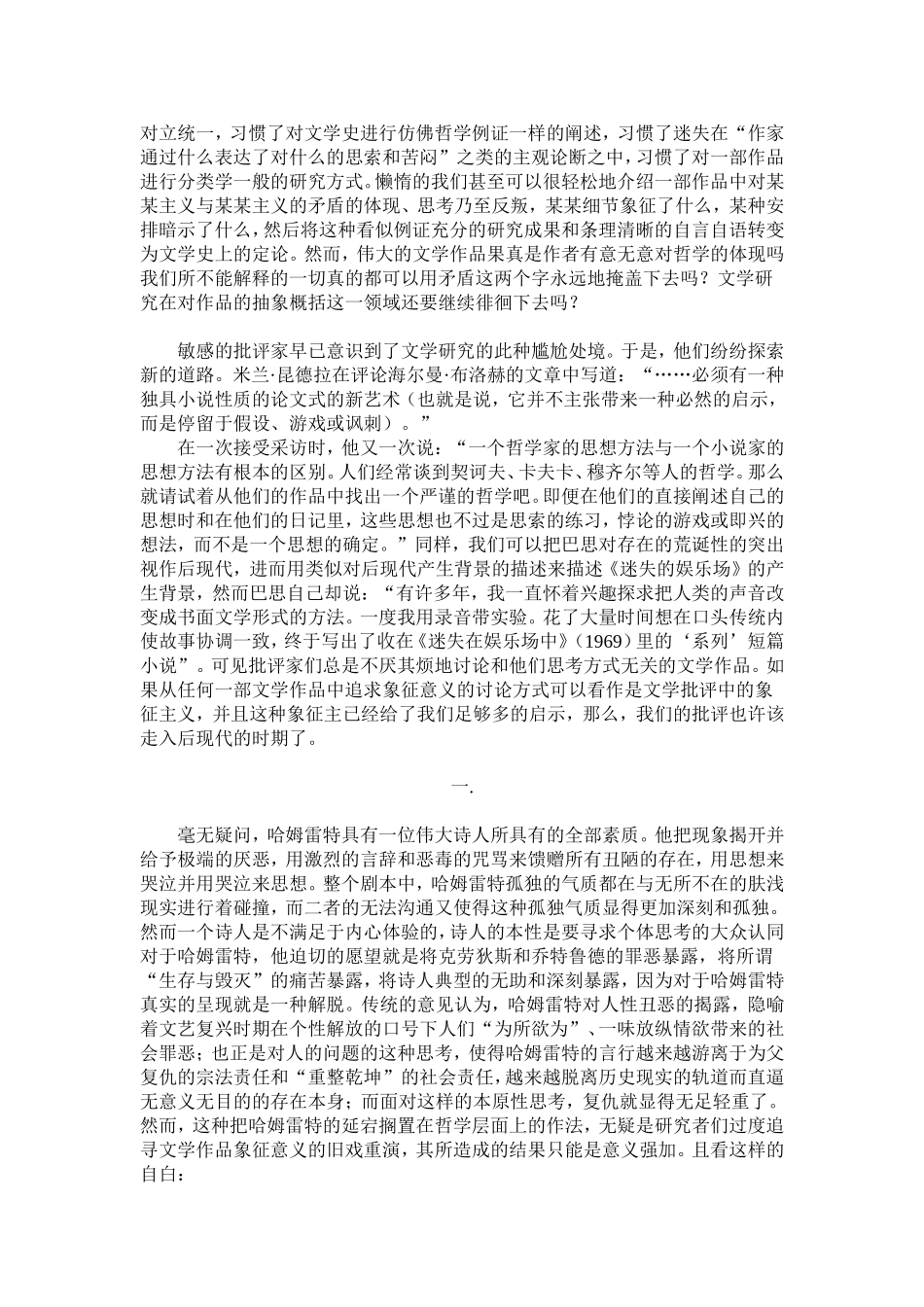 对立统一，习惯了对文学史进行仿佛哲学例证一样的阐述，习惯了迷失在“作家通过什么表达了对什么的思索和苦闷”之类的主观论断之中，习惯了对一部作品进行分类学一般的研究方式。懒惰的我们甚至可以很轻松地介绍一部作品中对某某主义与某某主义的矛盾的体现、思考乃至反叛，某某细节象征了什么，某种安排暗示了什么，然后将这种看似例证充分的研究成果和条理清晰的自言自语转变为文学史上的定论。然而，伟大的文学作品果真是作者有意无意对哲学的体现吗我们所不能解释的一切真的都可以用矛盾这两个字永远地掩盖下去吗？文学研究在对作品的抽象概括这一领域还要继续徘徊下去吗？

敏感的批评家早已意识到了文学研究的此种尴尬处境。于是，他们纷纷探索新的道路。米兰·昆德拉在评论海尔曼·布洛赫的文章中写道：“……必须有一种独具小说性质的论文式的新艺术（也就是说，它并不主张带来一种必然的启示，而是停留于假设、游戏或讽刺）。”

在一次接受采访时，他又一次说：“一个哲学家的思想方法与一个小说家的思想方法有根本的区别。人们经常谈到契诃夫、卡夫卡、穆齐尔等人的哲学。那么就请试着从他们的作品中找出一个严谨的哲学吧。即便在他们的直接阐述自己的思想时和在他们的日记里，这些思想也不过是思索的练习，悖论的游戏或即兴的想法，而不是一个思想的确定。”同样，我们可以把巴思对存在的荒诞性的突出视作后现代，进而用类似对后现代产生背景的描述来描述《迷失的娱乐场》的产生背景，然而巴思自己却说：“有许多年，我一直怀着兴趣探求把人类的声音改变成书面文学形式的方法。一度我用录音带实验。花了大量时间想在口头传统内使故事协调一致，终于写出了收在《迷失在娱乐场中》（1969）里的‘系列’短篇小说”。可见批评家们总是不厌其烦地讨论和他们思考方式无关的文学作品。如果从任何一部文学作品中追求象征意义的讨论方式可以看作是文学批评中的象征主义，并且这种象征主已经给了我们足够多的启示，那么，我们的批评也许该走入后现代的时期了。

一.

毫无疑问，哈姆雷特具有一位伟大诗人所具有的全部素质。他把现象揭开并给予极端的厌恶，用激烈的言辞和恶毒的咒骂来馈赠所有丑陋的存在，用思想来哭泣并用哭泣来思想。整个剧本中，哈姆雷特孤独的气质都在与无所不在的肤浅现实进行着碰撞，而二者的无法沟通又使得这种孤独气质显得更加深刻和孤独。然而一个诗人是不满足于内心体验的，诗人的本性是要寻求个体思考的大众认同对于哈姆雷特，他迫切的愿望就是将克劳狄斯和乔特鲁德的罪恶暴露，将所谓“生存与毁灭”的痛苦暴露，将诗人典型的无助和深刻暴露，因为对于哈姆雷特真实的呈现就是一种解脱。传统的意见认为，哈姆雷特对人性丑恶的揭露，隐喻着文艺复兴时期在个性解放的口号下人们“为所欲为”、一味放纵情欲带来的社会罪恶；也正是对人的问题的这种思考，使得哈姆雷特的言行越来越游离于为父复仇的宗法责任和“重整乾坤”的社会责任，越来越脱离历史现实的轨道而直逼无意义无目的的存在本身；而面对这样的本原性思考，复仇就显得无足轻重了。然而，这种把哈姆雷特的延宕搁置在哲学层面上的作法，无疑是研究者们过度追寻文学作品象征意义的旧戏重演，其所造成的结果只能是意义强加。且看这样的自白：